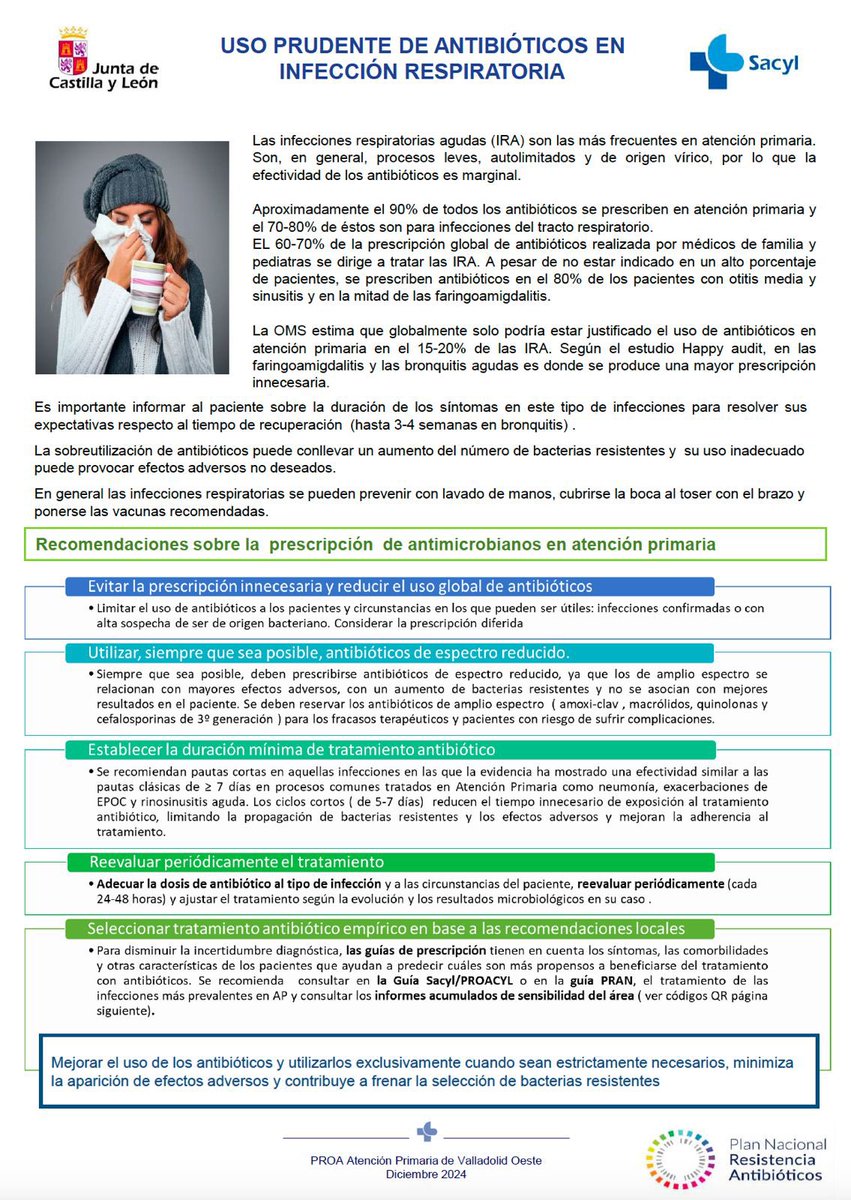 Junta de Castilla y León

USO PRUDENTE DE ANTIBIÓTICOS EN INFECCIÓN RESPIRATORIA

Sacyl

Las infecciones respiratorias agudas (IRA) son las más frecuentes en atención primaria. Son, en general, procesos leves, autolimitados y de origen vírico, por lo que la efectividad de los antibióticos es marginal.

Aproximadamente el 90% de todos los antibióticos se prescriben en atención primaria y el 70-80% de éstos son para infecciones del tracto respiratorio.
EL 60-70% de la prescripción global de antibióticos realizada por médicos de familia y pediatras se dirige a tratar las IRA. A pesar de no estar indicado en un alto porcentaje de pacientes, se prescriben antibióticos en el 80% de los pacientes con otitis media y sinusitis y en la mitad de las faringoamigdalitis.

La OMS estima que globalmente solo podría estar justificado el uso de antibióticos en atención primaria en el 15-20% de las IRA. Según el estudio Happy audit, en las faringoamigdalitis y las bronquitis agudas es donde se produce una mayor prescripción innecesaria.

Es importante informar al paciente sobre la duración de los síntomas en este tipo de infecciones para resolver sus expectativas respecto al tiempo de recuperación (hasta 3-4 semanas en bronquitis) .

La sobreutilización de antibióticos puede conllevar un aumento del número de bacterias resistentes y su uso inadecuado puede provocar efectos adversos no deseados.

En general las infecciones respiratorias se pueden prevenir con lavado de manos, cubrirse la boca al toser con el brazo y ponerse las vacunas recomendadas.

Recomendaciones sobre la prescripción de antimicrobianos en atención primaria

Evitar la prescripción innecesaria y reducir el uso global de antibióticos

• Limitar el uso de antibióticos a los pacientes y circunstancias en los que pueden ser útiles: infecciones confirmadas o con alta sospecha de ser de origen bacteriano. Considerar la prescripción diferida

Utilizar, siempre que sea posible, antibióticos de espectro reducido.

• Siempre que sea posible, deben prescribirse antibióticos de espectro reducido, ya que los de amplio espectro se relacionan con mayores efectos adversos, con un aumento de bacterias resistentes y no se asocian con mejores resultados en el paciente. Se deben reservar los antibióticos de amplio espectro ( amoxi-clav , macrólidos, quinolonas y cefalosporinas de 3º generación ) para los fracasos terapéuticos y pacientes con riesgo de sufrir complicaciones.

Establecer la duración mínima de tratamiento antibiótico

• Se recomiendan pautas cortas en aquellas infecciones en las que la evidencia ha mostrado una efectividad similar a las pautas clásicas de ≥ 7 días en procesos comunes tratados en Atención Primaria como neumonía, exacerbaciones de EPOC y rinosinusitis aguda. Los ciclos cortos ( de 5-7 días) reducen el tiempo innecesario de exposición al tratamiento antibiótico, limitando la propagación de bacterias resistentes y los efectos adversos y mejoran la adherencia al tratamiento.

Reevaluar periódicamente el tratamiento

• Adecuar la dosis de antibiótico al tipo de infección y a las circunstancias del paciente, reevaluar periódicamente (cada 24-48 horas) y ajustar el tratamiento según la evolución y los resultados microbiológicos en su caso .

Seleccionar tratamiento antibiótico empírico en base a las recomendaciones locales

• Para disminuir la incertidumbre diagnóstica, las guías de prescripción tienen en cuenta los síntomas, las comorbilidades y otras características de los pacientes que ayudan a predecir cuáles son más propensos a beneficiarse del tratamiento con antibióticos. Se recomienda consultar en la Guía Sacyl/PROACYL o en la guía PRAN, el tratamiento de las infecciones más prevalentes en AP y consultar los informes acumulados de sensibilidad del área ( ver códigos QR página siguiente).

Mejorar el uso de los antibióticos y utilizarlos exclusivamente cuando sean estrictamente necesarios, minimiza la aparición de efectos adversos y contribuye a frenar la selección de bacterias resistentes

PROA Atención Primaria de Valladolid Oeste
Diciembre 2024

Plan Nacional Resistencia Antibióticos